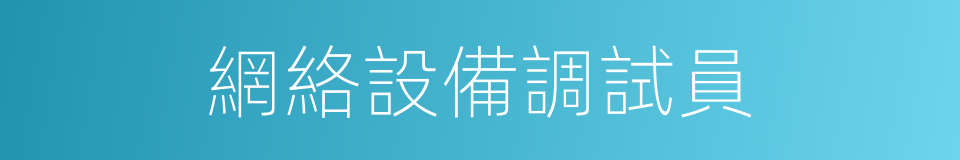 網絡設備調試員